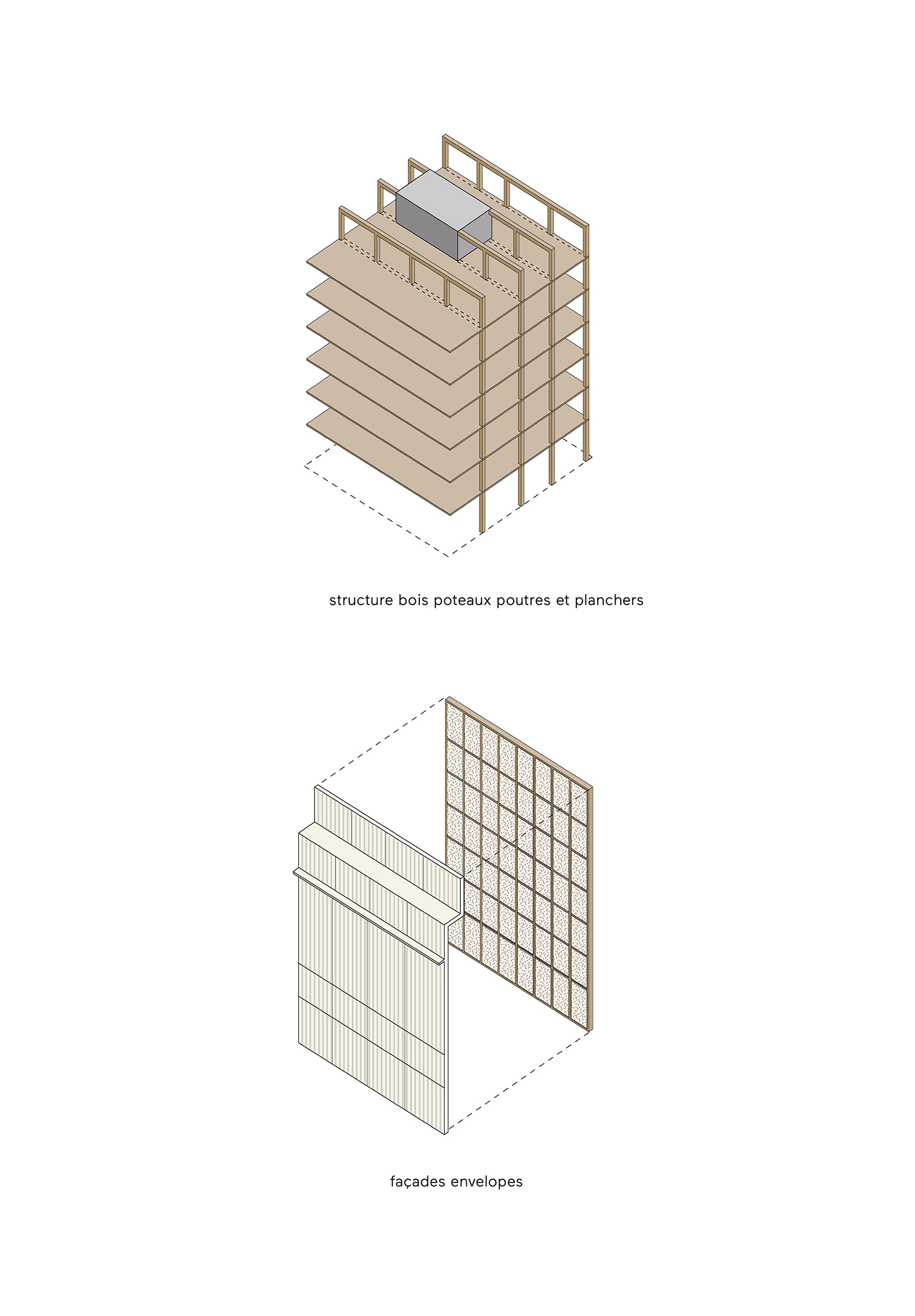 structure bois poteaux poutres et planchers

façades envelopes